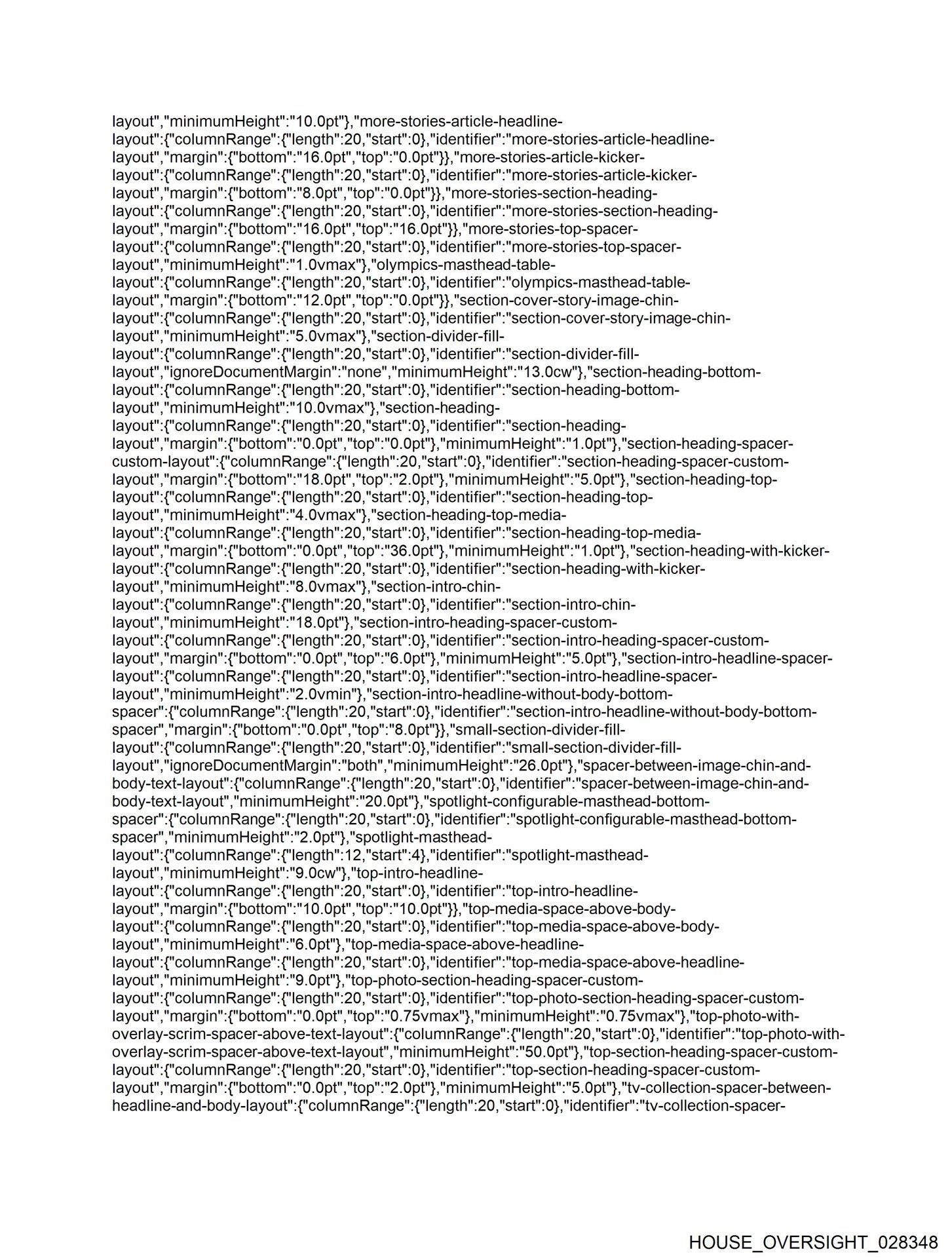 layout","minimumHeight":"10.0pt"},"more-stories-article-headline-layout":{"columnRange":{"length":20,"start":0},"identifier":"more-stories-article-headline-layout","margin":{"bottom":"16.0pt","top":"0.0pt"}},"more-stories-article-kicker-layout":{"columnRange":{"length":20,"start":0},"identifier":"more-stories-article-kicker-layout","margin":{"bottom":"8.0pt","top":"0.0pt"}},"more-stories-section-heading-layout":{"columnRange":{"length":20,"start":0},"identifier":"more-stories-section-heading-layout","margin":{"bottom":"16.0pt","top":"16.0pt"}},"more-stories-top-spacer-layout":{"columnRange":{"length":20,"start":0},"identifier":"more-stories-top-spacer-layout","minimumHeight":"1.0vmax"},"olympics-masthead-table-layout":{"columnRange":{"length":20,"start":0},"identifier":"olympics-masthead-table-layout","margin":{"bottom":"12.0pt","top":"0.0pt"}},"section-cover-story-image-chin-layout":{"columnRange":{"length":20,"start":0},"identifier":"section-cover-story-image-chin-layout","minimumHeight":"5.0vmax"},"section-divider-fill-layout":{"columnRange":{"length":20,"start":0},"identifier":"section-divider-fill-layout","ignoreDocumentMargin":"none","minimumHeight":"13.0cw"},"section-heading-bottom-layout":{"columnRange":{"length":20,"start":0},"identifier":"section-heading-bottom-layout","minimumHeight":"10.0vmax"},"section-heading-layout":{"columnRange":{"length":20,"start":0},"identifier":"section-heading-layout","margin":{"bottom":"0.0pt","top":"0.0pt"},"minimumHeight":"1.0pt"},"section-heading-spacer-custom-layout":{"columnRange":{"length":20,"start":0},"identifier":"section-heading-spacer-custom-layout","margin":{"bottom":"18.0pt","top":"2.0pt"},"minimumHeight":"5.0pt"},"section-heading-top-layout":{"columnRange":{"length":20,"start":0},"identifier":"section-heading-top-layout","minimumHeight":"4.0vmax"},"section-heading-top-media-layout":{"columnRange":{"length":20,"start":0},"identifier":"section-heading-top-media-layout","margin":{"bottom":"0.0pt","top":"36.0pt"},"minimumHeight":"1.0pt"},"section-heading-with-kicker-layout":{"columnRange":{"length":20,"start":0},"identifier":"section-heading-with-kicker-layout","minimumHeight":"8.0vmax"},"section-intro-chin-layout":{"columnRange":{"length":20,"start":0},"identifier":"section-intro-chin-layout","minimumHeight":"18.0pt"},"section-intro-heading-spacer-custom-layout":{"columnRange":{"length":20,"start":0},"identifier":"section-intro-heading-spacer-custom-layout","margin":{"bottom":"0.0pt","top":"6.0pt"},"minimumHeight":"5.0pt"},"section-intro-headline-spacer-layout":{"columnRange":{"length":20,"start":0},"identifier":"section-intro-headline-spacer-layout","minimumHeight":"2.0vmin"},"section-intro-headline-without-body-bottom-spacer":{"columnRange":{"length":20,"start":0},"identifier":"section-intro-headline-without-body-bottom-spacer","margin":{"bottom":"0.0pt","top":"8.0pt"}},"small-section-divider-fill-layout":{"columnRange":{"length":20,"start":0},"identifier":"small-section-divider-fill-layout","ignoreDocumentMargin":"both","minimumHeight":"26.0pt"},"spacer-between-image-chin-and-body-text-layout":{"columnRange":{"length":20,"start":0},"identifier":"spacer-between-image-chin-and-body-text-layout","minimumHeight":"20.0pt"},"spotlight-configurable-masthead-bottom-spacer":{"columnRange":{"length":20,"start":0},"identifier":"spotlight-configurable-masthead-bottom-spacer","minimumHeight":"2.0pt"},"spotlight-masthead-layout":{"columnRange":{"length":12,"start":4},"identifier":"spotlight-masthead-layout","minimumHeight":"9.0cw"},"top-intro-headline-layout":{"columnRange":{"length":20,"start":0},"identifier":"top-intro-headline-layout","margin":{"bottom":"10.0pt","top":"10.0pt"}},"top-media-space-above-body-layout":{"columnRange":{"length":20,"start":0},"identifier":"top-media-space-above-body-layout","minimumHeight":"6.0pt"},"top-media-space-above-headline-layout":{"columnRange":{"length":20,"start":0},"identifier":"top-media-space-above-headline-layout","minimumHeight":"9.0pt"},"top-photo-section-heading-spacer-custom-layout":{"columnRange":{"length":20,"start":0},"identifier":"top-photo-section-heading-spacer-custom-layout","margin":{"bottom":"0.0pt","top":"0.75vmax"},"minimumHeight":"0.75vmax"},"top-photo-with-overlay-scrim-spacer-above-text-layout":{"columnRange":{"length":20,"start":0},"identifier":"top-photo-with-overlay-scrim-spacer-above-text-layout","minimumHeight":"50.0pt"},"top-section-heading-spacer-custom-layout":{"columnRange":{"length":20,"start":0},"identifier":"top-section-heading-spacer-custom-layout","margin":{"bottom":"0.0pt","top":"2.0pt"},"minimumHeight":"5.0pt"},"tv-collection-spacer-between-headline-and-body-layout":{"columnRange":{"length":20,"start":0},"identifier":"tv-collection-spacer-

HOUSE_OVERSIGHT_028348